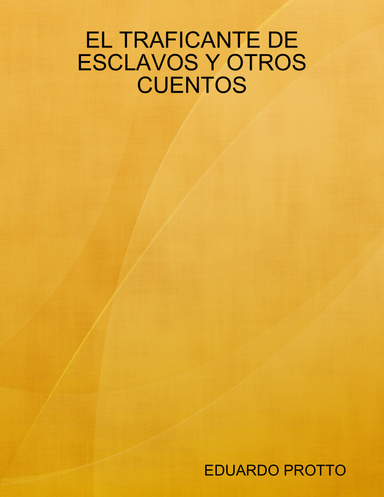 EL TRAFICANTE DE ESCLAVOS Y OTROS CUENTOS

EDUARDO PROTTO